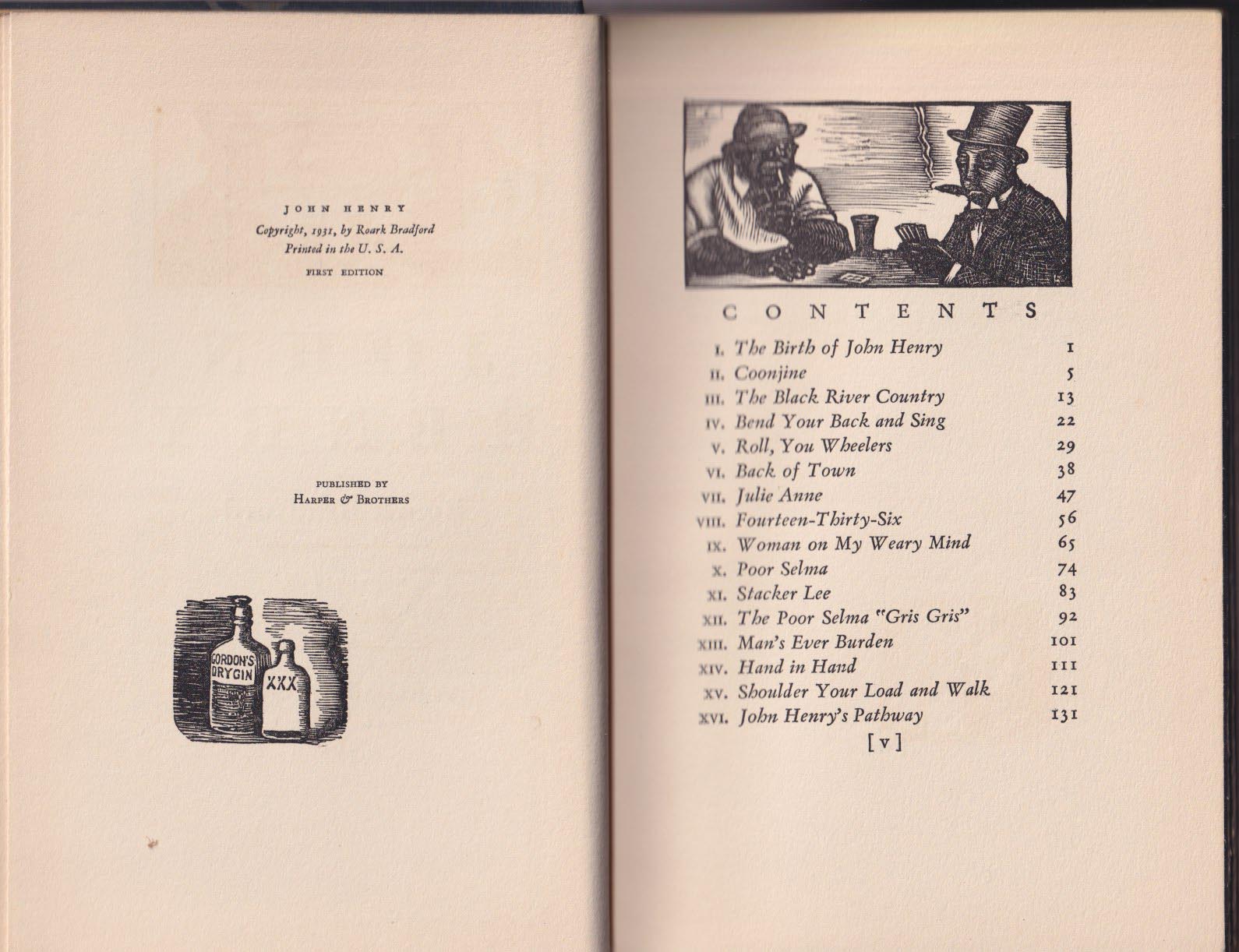 JOHN HENRY
Copyright, 1931, by Roark Bradford
Printed in the U. S. A.
FIRST EDITION

PUBLISHED BY
HARPER & BROTHERS

GORDON'S DRY GIN
XXX

CONTENTS

| | | |
|---|---|---|
| I. | The Birth of John Henry | 1 |
| II. | Coonjine | 5 |
| III. | The Black River Country | 13 |
| IV. | Bend Your Back and Sing | 22 |
| V. | Roll, You Wheelers | 29 |
| VI. | Back of Town | 38 |
| VII. | Julie Anne | 47 |
| VIII. | Fourteen-Thirty-Six | 56 |
| IX. | Woman on My Weary Mind | 65 |
| X. | Poor Selma | 74 |
| XI. | Stacker Lee | 83 |
| XII. | The Poor Selma "Gris Gris" | 92 |
| XIII. | Man's Ever Burden | 101 |
| XIV. | Hand in Hand | 111 |
| XV. | Shoulder Your Load and Walk | 121 |
| XVI. | John Henry's Pathway | 131 |

[v]